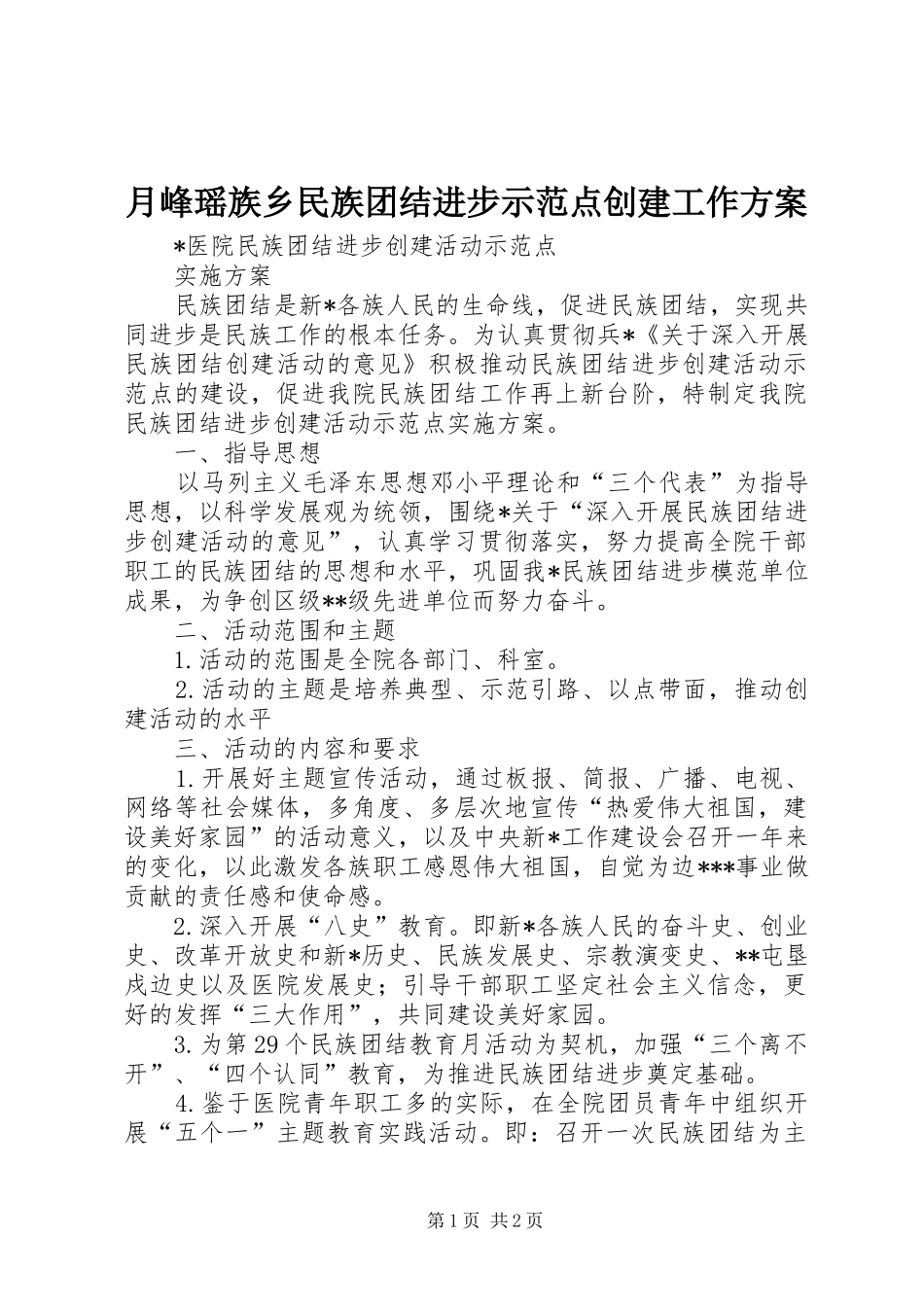 月峰瑶族乡民族团结进步示范点创建工作方案

*医院民族团结进步创建活动示范点

实施方案

民族团结是新*各族人民的生命线，促进民族团结，实现共同进步是民族工作的根本任务。为认真贯彻兵*《关于深入开展民族团结创建活动的意见》积极推动民族团结进步创建活动示范点的建设，促进我院民族团结工作再上新台阶，特制定我院民族团结进步创建活动示范点实施方案。

一、指导思想

以马列主义毛泽东思想邓小平理论和“三个代表”为指导思想，以科学发展观为统领，围绕*关于“深入开展民族团结进步创建活动的意见”，认真学习贯彻落实，努力提高全院干部职工的民族团结的思想和水平，巩固我*民族团结进步模范单位成果，为争创区级**级先进单位而努力奋斗。

二、活动范围和主题

1.活动的范围是全院各部门、科室。

2.活动的主题是培养典型、示范引路、以点带面，推动创建活动的水平

三、活动的内容和要求

1.开展好主题宣传活动，通过板报、简报、广播、电视、网络等社会媒体，多角度、多层次地宣传“热爱伟大祖国，建设美好家园”的活动意义，以及中央新*工作建设会召开一年来的变化，以此激发各族职工感恩伟大祖国，自觉为边***事业做贡献的责任感和使命感。

2.深入开展“八史”教育。即新*各族人民的奋斗史、创业史、改革开放史和新*历史、民族发展史、宗教演变史、**屯垦戍边史以及医院发展史；引导干部职工坚定社会主义信念，更好的发挥“三大作用”，共同建设美好家园。

3.为第29个民族团结教育月活动为契机，加强“三个离不开”、“四个认同”教育，为推进民族团结进步奠定基础。

4.鉴于医院青年职工多的实际，在全院团员青年中组织开展“五个一”主题教育实践活动。即：召开一次民族团结为主

第1页 共2页